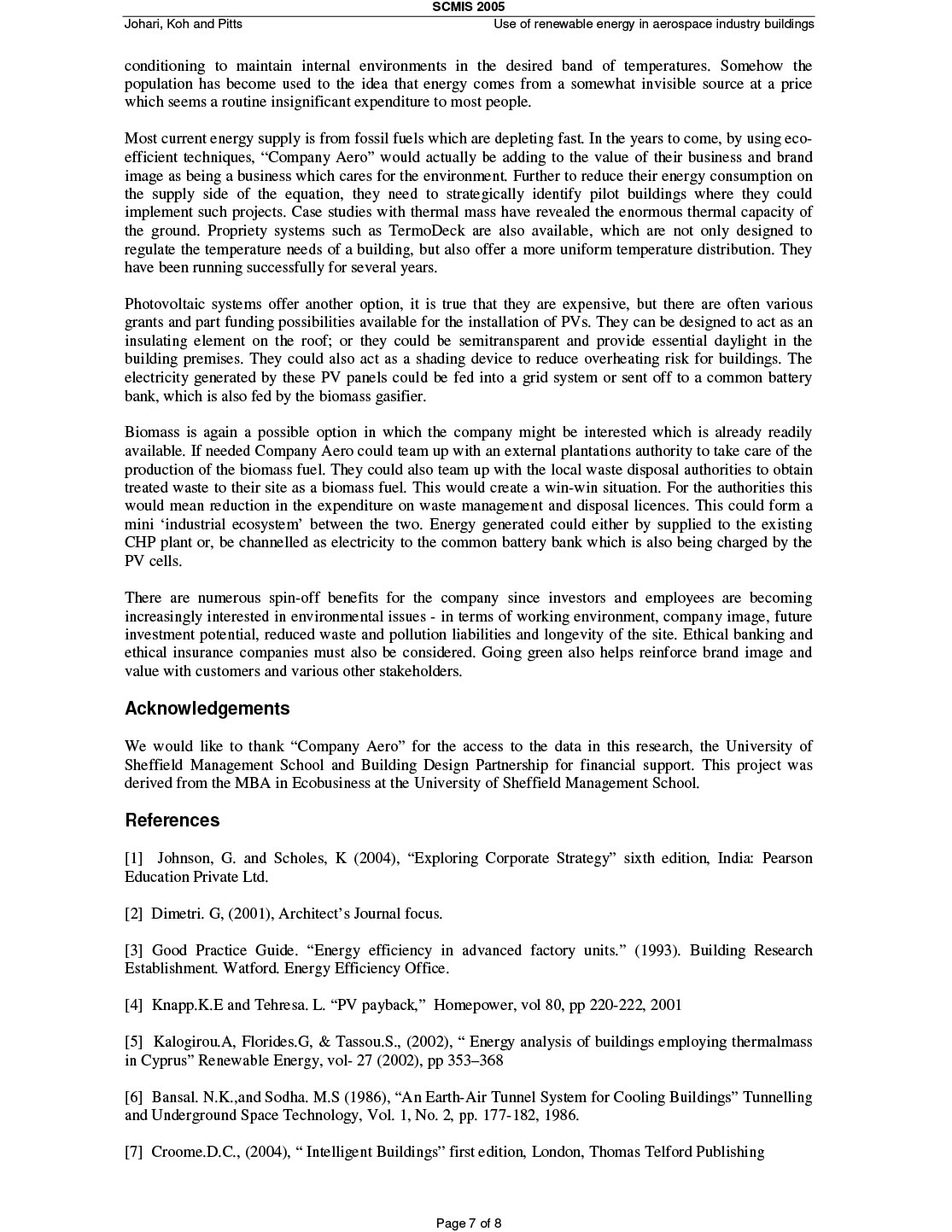 SCMIS 2005

Johari, Koh and Pitts

Use of renewable energy in aerospace industry buildings

conditioning to maintain internal environments in the desired band of temperatures. Somehow the population has become used to the idea that energy comes from a somewhat invisible source at a price which seems a routine insignificant expenditure to most people.

Most current energy supply is from fossil fuels which are depleting fast. In the years to come, by using eco-efficient techniques, “Company Aero” would actually be adding to the value of their business and brand image as being a business which cares for the environment. Further to reduce their energy consumption on the supply side of the equation, they need to strategically identify pilot buildings where they could implement such projects. Case studies with thermal mass have revealed the enormous thermal capacity of the ground. Propriety systems such as TermoDeck are also available, which are not only designed to regulate the temperature needs of a building, but also offer a more uniform temperature distribution. They have been running successfully for several years.

Photovoltaic systems offer another option, it is true that they are expensive, but there are often various grants and part funding possibilities available for the installation of PVs. They can be designed to act as an insulating element on the roof; or they could be semitransparent and provide essential daylight in the building premises. They could also act as a shading device to reduce overheating risk for buildings. The electricity generated by these PV panels could be fed into a grid system or sent off to a common battery bank, which is also fed by the biomass gasifier.

Biomass is again a possible option in which the company might be interested which is already readily available. If needed Company Aero could team up with an external plantations authority to take care of the production of the biomass fuel. They could also team up with the local waste disposal authorities to obtain treated waste to their site as a biomass fuel. This would create a win-win situation. For the authorities this would mean reduction in the expenditure on waste management and disposal licences. This could form a mini ‘industrial ecosystem’ between the two. Energy generated could either by supplied to the existing CHP plant or, be channelled as electricity to the common battery bank which is also being charged by the PV cells.

There are numerous spin-off benefits for the company since investors and employees are becoming increasingly interested in environmental issues - in terms of working environment, company image, future investment potential, reduced waste and pollution liabilities and longevity of the site. Ethical banking and ethical insurance companies must also be considered. Going green also helps reinforce brand image and value with customers and various other stakeholders.

Acknowledgements

We would like to thank “Company Aero” for the access to the data in this research, the University of Sheffield Management School and Building Design Partnership for financial support. This project was derived from the MBA in Ecobusiness at the University of Sheffield Management School.

References

[1] Johnson, G. and Scholes, K (2004), “Exploring Corporate Strategy” sixth edition, India: Pearson Education Private Ltd.

[2] Dimetri. G, (2001), Architect’s Journal focus.

[3] Good Practice Guide. “Energy efficiency in advanced factory units.” (1993). Building Research Establishment. Watford. Energy Efficiency Office.

[4] Knapp.K.E and Tehresa. L. “PV payback,” Homepower, vol 80, pp 220-222, 2001

[5] Kalogirou.A, Florides.G, & Tassou.S., (2002), “ Energy analysis of buildings employing thermalmass in Cyprus” Renewable Energy, vol- 27 (2002), pp 353–368

[6] Bansal. N.K.,and Sodha. M.S (1986), “An Earth-Air Tunnel System for Cooling Buildings” Tunnelling and Underground Space Technology, Vol. 1, No. 2, pp. 177-182, 1986.

[7] Croome.D.C., (2004), “ Intelligent Buildings” first edition, London, Thomas Telford Publishing

Page 7 of 8